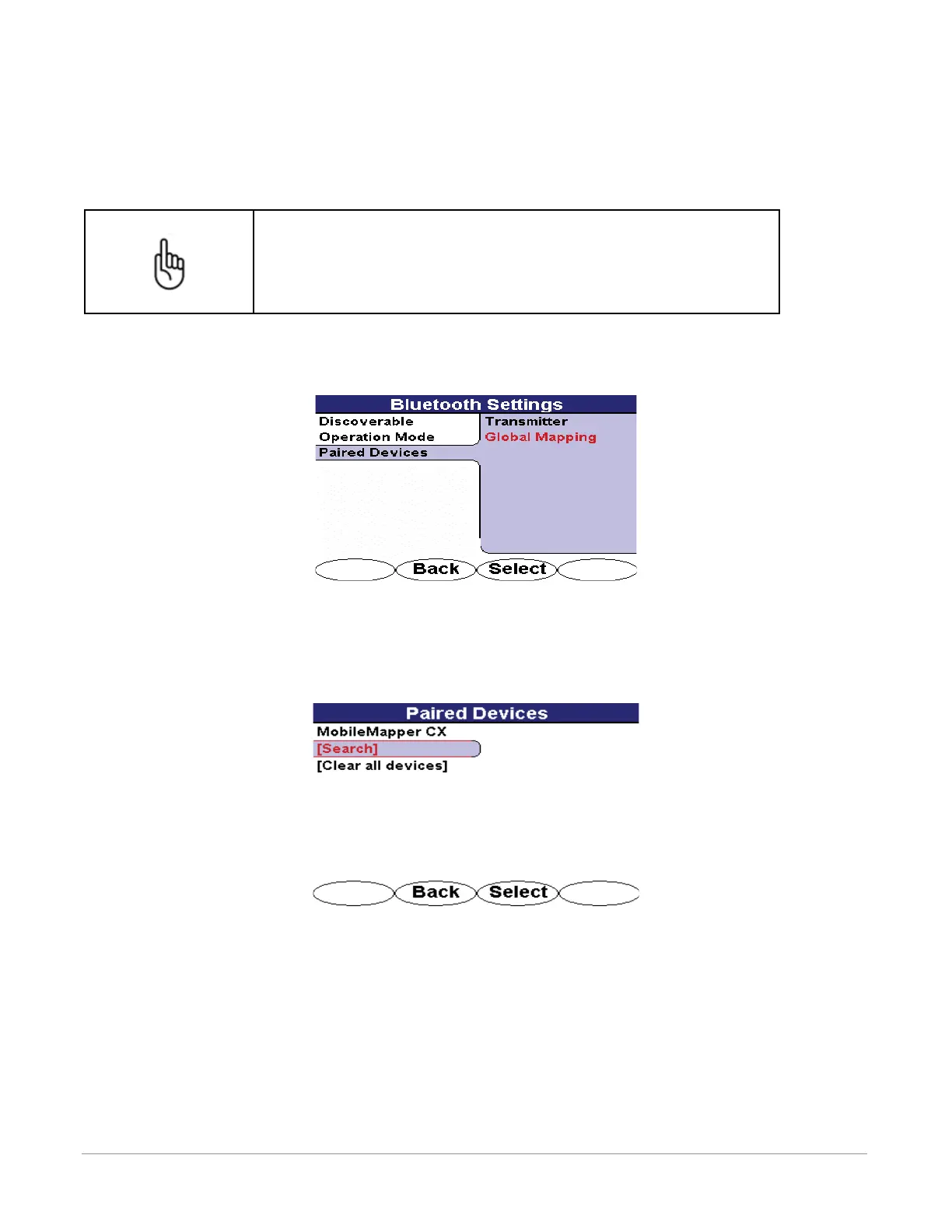 Bluetooth Settings

Discoverable
Operation Mode
Paired Devices

Transmitter
Global Mapping

Back
Select

Paired Devices

MobileMapper CX
[Search]
[Clear all devices]

Back
Select